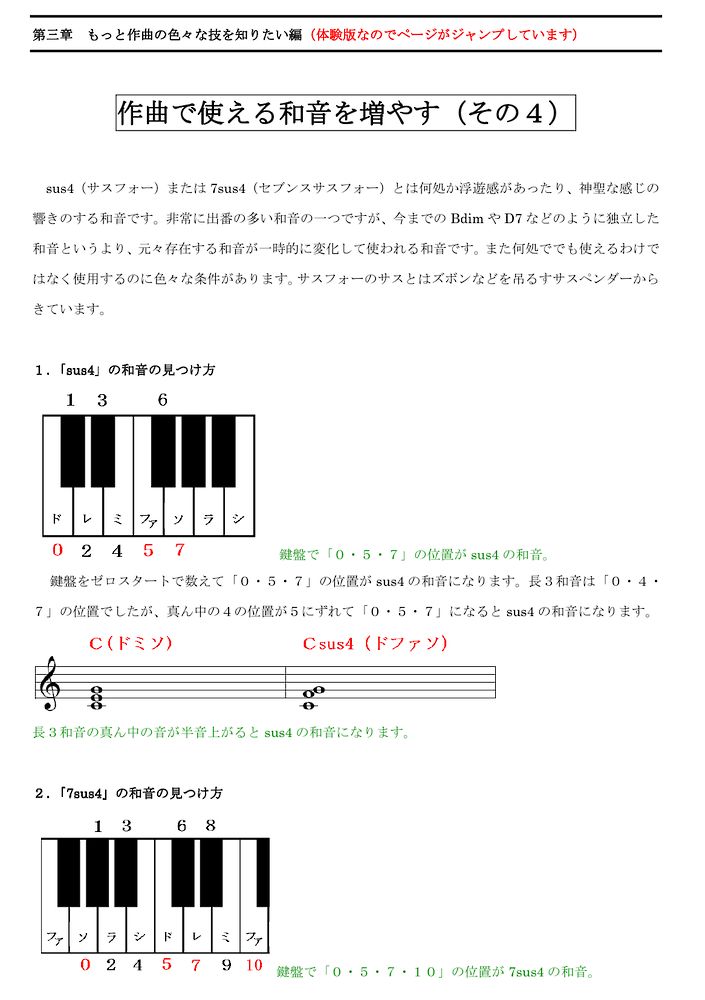 第三章　もっと作曲の色々な技を知りたい編（体験版なのでページがジャンプしています）

作曲で使える和音を増やす（その４）

sus4（サスフォー）または 7sus4（セブンスサスフォー）とは何処か浮遊感があったり、神聖な感じの響きのする和音です。非常に出番の多い和音の一つですが、今までの Bdim や D7 などのように独立した和音というより、元々存在する和音が一時的に変化して使われる和音です。また何処ででも使えるわけではなく使用するのに色々な条件があります。サスフォーのサスとはズボンなどを吊るすサスペンダーからきています。

１．「sus4」の和音の見つけ方

１　３　　６

ド　レ　ミ　ファ　ソ　ラ　シ

０　２　４　５　７

鍵盤で「０・５・７」の位置が sus4 の和音。

鍵盤をゼロスタートで数えて「０・５・７」の位置が sus4 の和音になります。長３和音は「０・４・７」の位置でしたが、真ん中の４の位置が５にずれて「０・５・７」になると sus4 の和音になります。

C（ドミソ）　Csus4（ドファソ）

長３和音の真ん中の音が半音上がると sus4 の和音になります。

２．「7sus4」の和音の見つけ方

１　３　　６　８

ファ　ソ　ラ　シ　ド　レ　ミ　ファ

０　２　４　５　７　９　10

鍵盤で「０・５・７・１０」の位置が 7sus4 の和音。